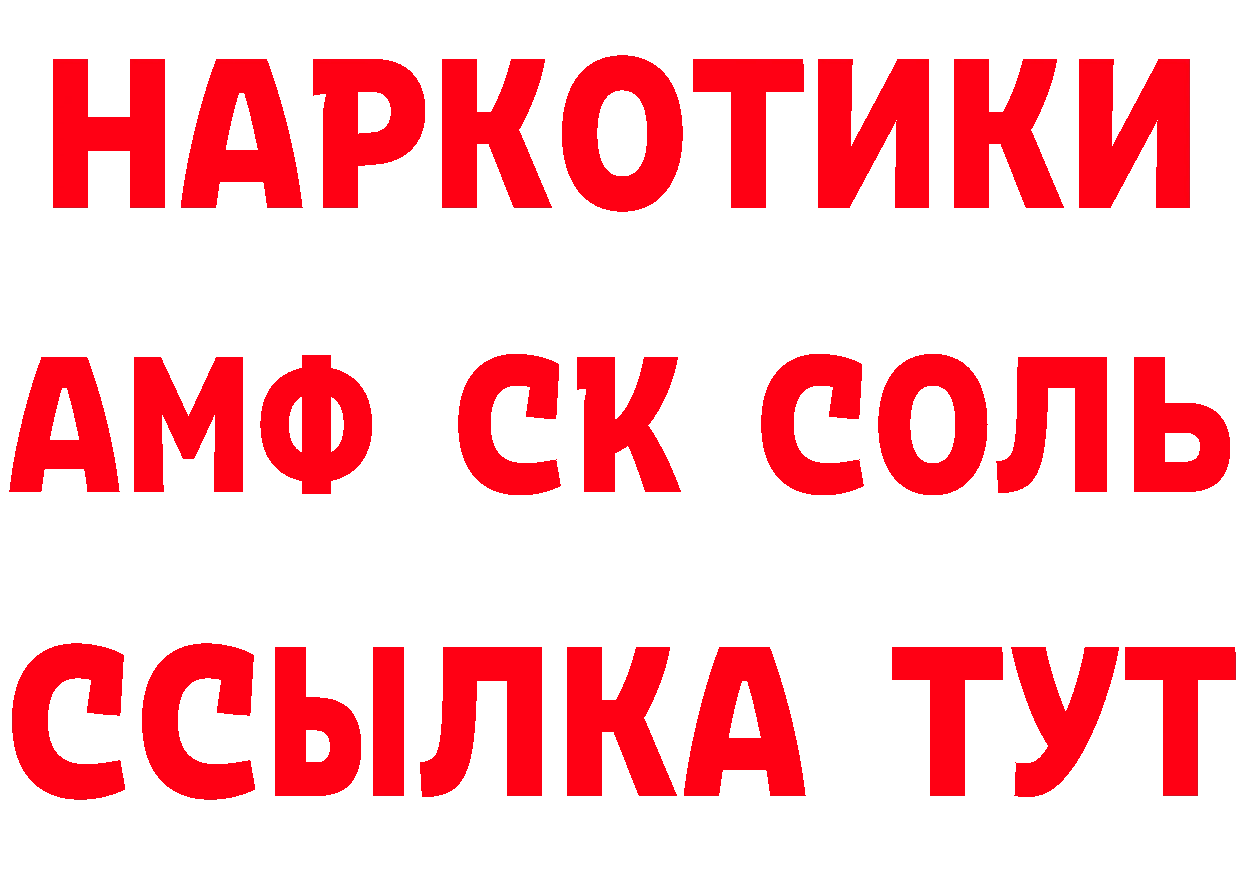 НАРКОТИКИ

АМФ СК СОЛЬ

ССЫЛКА ТУТ